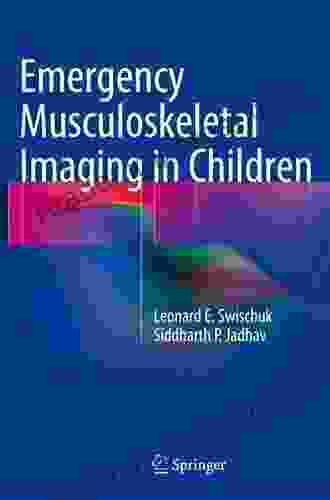 Emergency Musculoskeletal Imaging in Children

Leonard E. Swischuk
Siddharth P. Jadhav

Springer